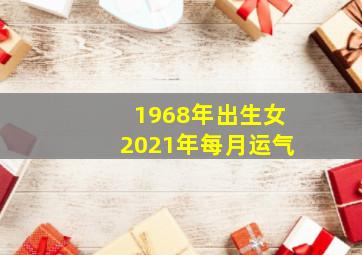 1968年出生女
2021年每月运气